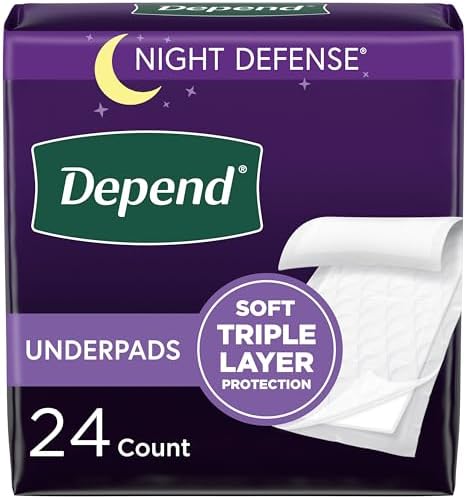 Depend

NIGHT DEFENSE®

Depend®

UNDERPADS

SOFT TRIPLE LAYER PROTECTION

24 Count